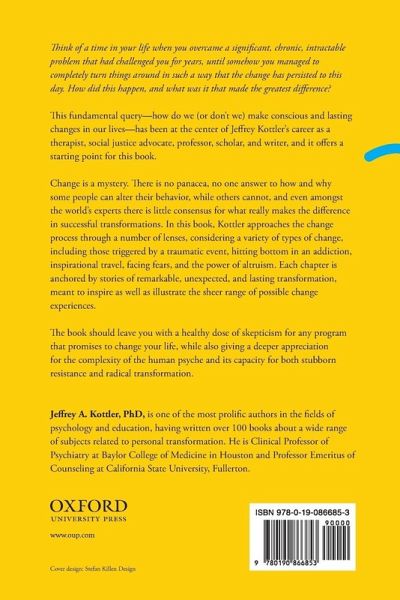 Think of a time in your life when you overcame a significant, chronic, intractable problem that had challenged you for years, until somehow you managed to completely turn things around in such a way that the change has persisted to this day. How did this happen, and what was it that made the greatest difference?

This fundamental query—how do we (or don't we) make conscious and lasting changes in our lives—has been at the center of Jeffrey Kottler's career as a therapist, social justice advocate, professor, scholar, and writer, and it offers a starting point for this book.

Change is a mystery. There is no panacea, no one answer to how and why some people can alter their behavior, while others cannot, and even amongst the world's experts there is little consensus for what really makes the difference in successful transformations. In this book, Kottler approaches the change process through a number of lenses, considering a variety of types of change, including those triggered by a traumatic event, hitting bottom in an addiction, inspirational travel, facing fears, and the power of altruism. Each chapter is anchored by stories of remarkable, unexpected, and lasting transformation, meant to inspire as well as illustrate the sheer range of possible change experiences.

The book should leave you with a healthy dose of skepticism for any program that promises to change your life, while also giving a deeper appreciation for the complexity of the human psyche and its capacity for both stubborn resistance and radical transformation.

Jeffrey A. Kottler, PhD, is one of the most prolific authors in the fields of psychology and education, having written over 100 books about a wide range of subjects related to personal transformation. He is Clinical Professor of Psychiatry at Baylor College of Medicine in Houston and Professor Emeritus of Counseling at California State University, Fullerton.

OXFORD
UNIVERSITY PRESS

www.oup.com

Cover design: Stefan Killen Design

ISBN 978-0-19-086685-3
90000
9 780190 866853